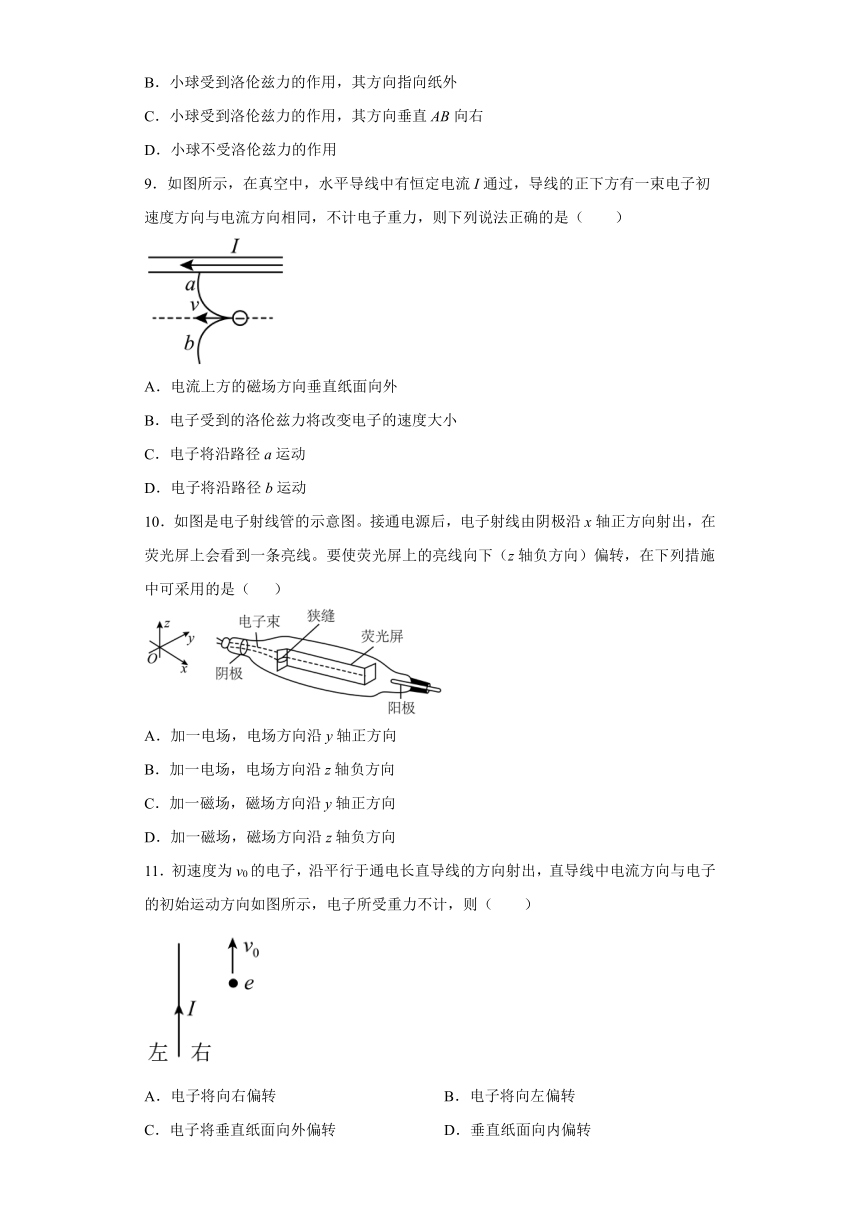 B．小球受到洛伦兹力的作用，其方向指向纸外

C．小球受到洛伦兹力的作用，其方向垂直 $AB$ 向右

D．小球不受洛伦兹力的作用

9．如图所示，在真空中，水平导线中有恒定电流 $I$ 通过，导线的正下方有一束电子初速度方向与电流方向相同，不计电子重力，则下列说法正确的是（　　）

$I$
$a$
$v$
$b$

A．电流上方的磁场方向垂直纸面向外

B．电子受到的洛伦兹力将改变电子的速度大小

C．电子将沿路径 $a$ 运动

D．电子将沿路径 $b$ 运动

10．如图是电子射线管的示意图。接通电源后，电子射线由阴极沿 $x$ 轴正方向射出，在荧光屏上会看到一条亮线。要使荧光屏上的亮线向下（$z$ 轴负方向）偏转，在下列措施中可采用的是（　　）

$z$ $y$ $O$ $x$ 电子束 狭缝 荧光屏 阴极 阳极

A．加一电场，电场方向沿 $y$ 轴正方向

B．加一电场，电场方向沿 $z$ 轴负方向

C．加一磁场，磁场方向沿 $y$ 轴正方向

D．加一磁场，磁场方向沿 $z$ 轴负方向

11．初速度为 $v_0$ 的电子，沿平行于通电长直导线的方向射出，直导线中电流方向与电子的初始运动方向如图所示，电子所受重力不计，则（　　）

$v_0$
$e$
$I$
左 右

A．电子将向右偏转

B．电子将向左偏转

C．电子将垂直纸面向外偏转

D．垂直纸面向内偏转